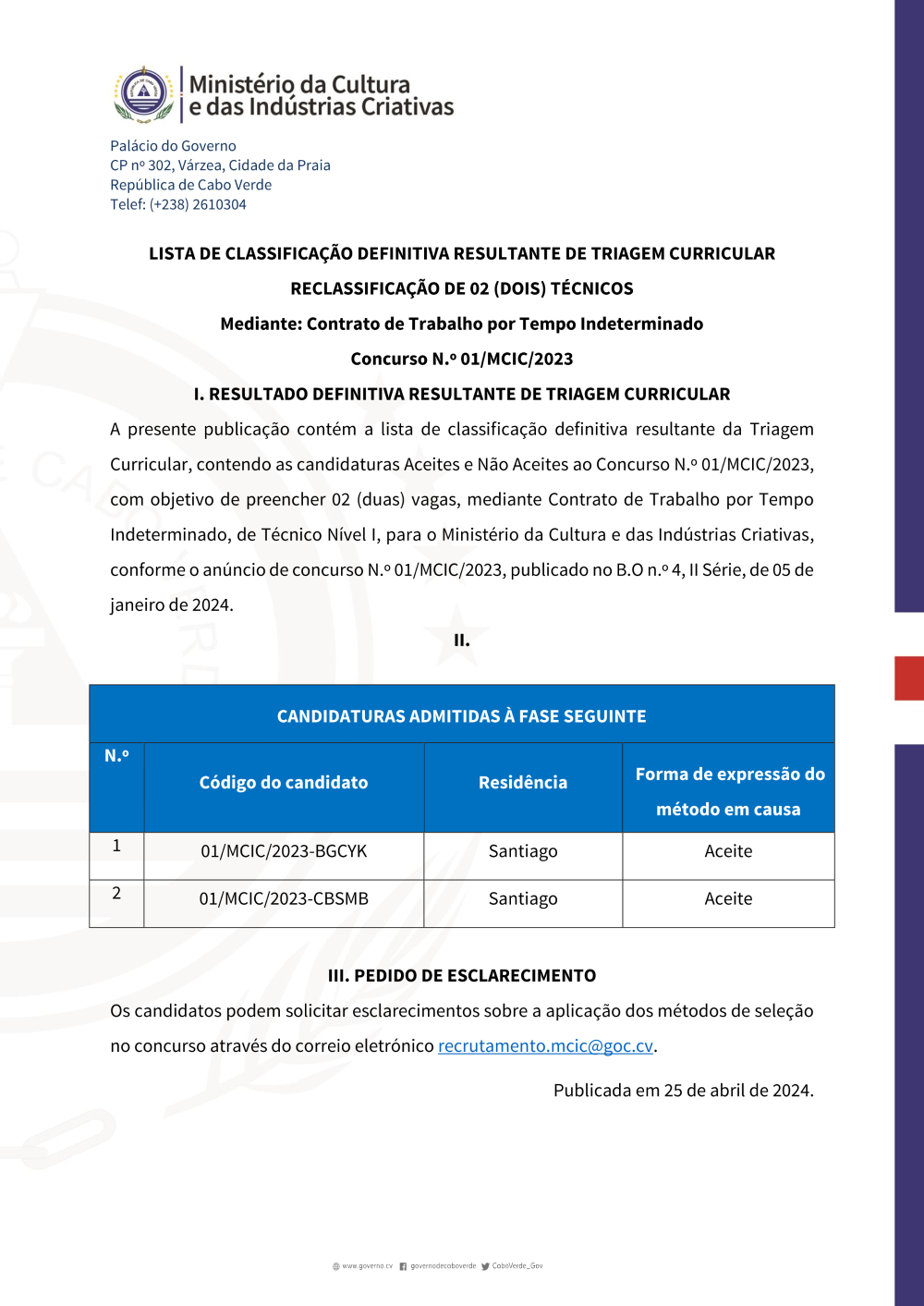 Ministério da Cultura
e das Indústrias Criativas

Palácio do Governo
CP nº 302, Várzea, Cidade da Praia
República de Cabo Verde
Telef: (+238) 2610304

LISTA DE CLASSIFICAÇÃO DEFINITIVA RESULTANTE DE TRIAGEM CURRICULAR

RECLASSIFICAÇÃO DE 02 (DOIS) TÉCNICOS

Mediante: Contrato de Trabalho por Tempo Indeterminado

Concurso N.º 01/MCIC/2023

I. RESULTADO DEFINITIVA RESULTANTE DE TRIAGEM CURRICULAR

A presente publicação contém a lista de classificação definitiva resultante da Triagem Curricular, contendo as candidaturas Aceites e Não Aceites ao Concurso N.º 01/MCIC/2023, com objetivo de preencher 02 (duas) vagas, mediante Contrato de Trabalho por Tempo Indeterminado, de Técnico Nível I, para o Ministério da Cultura e das Indústrias Criativas, conforme o anúncio de concurso N.º 01/MCIC/2023, publicado no B.O n.º 4, II Série, de 05 de janeiro de 2024.

II.

CANDIDATURAS ADMITIDAS À FASE SEGUINTE

| N.º | Código do candidato | Residência | Forma de expressão do método em causa |
|---|---|---|---|
| 1 | 01/MCIC/2023-BGCYK | Santiago | Aceite |
| 2 | 01/MCIC/2023-CBSMB | Santiago | Aceite |

III. PEDIDO DE ESCLARECIMENTO

Os candidatos podem solicitar esclarecimentos sobre a aplicação dos métodos de seleção no concurso através do correio eletrónico recrutamento.mcic@goc.cv.

Publicada em 25 de abril de 2024.

www.governo.cv governodecaboverde CaboVerde_Gov